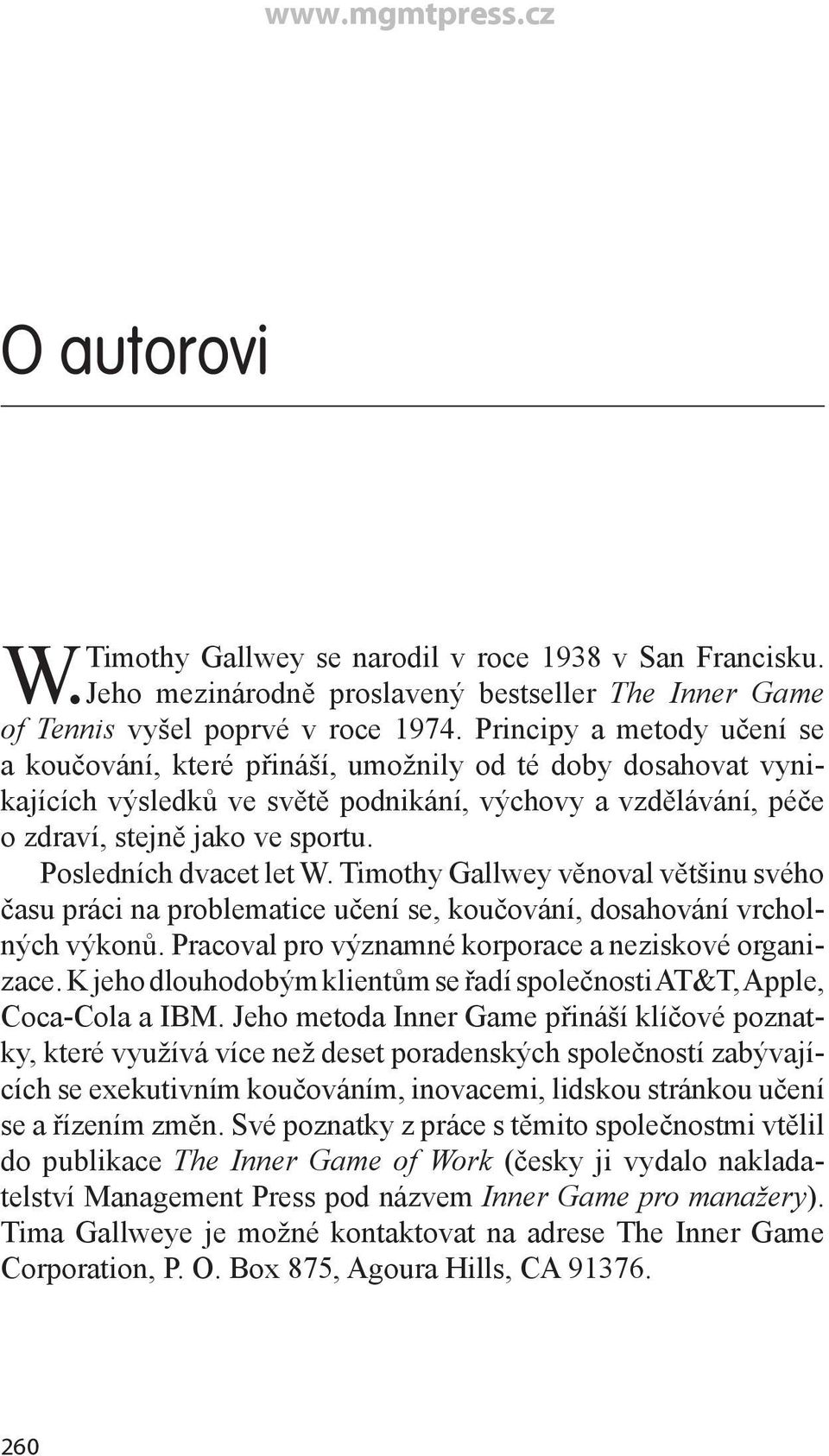 www.mgmtpress.cz

O autorovi

W. Timothy Gallwey se narodil v roce 1938 v San Francisku. Jeho mezinárodně proslavený bestseller The Inner Game of Tennis vyšel poprvé v roce 1974. Principy a metody učení se a koučování, které přináší, umožnily od té doby dosahovat vynikajících výsledků ve světě podnikání, výchovy a vzdělávání, péče o zdraví, stejně jako ve sportu.

Posledních dvacet let W. Timothy Gallwey věnoval většinu svého času práci na problematice učení se, koučování, dosahování vrcholných výkonů. Pracoval pro významné korporace a neziskové organizace. K jeho dlouhodobým klientům se řadí společnosti AT&T, Apple, Coca-Cola a IBM. Jeho metoda Inner Game přináší klíčové poznatky, které využívá více než deset poradenských společností zabývajících se exekutivním koučováním, inovacemi, lidskou stránkou učení se a řízením změn. Své poznatky z práce s těmito společnostmi vtělil do publikace The Inner Game of Work (česky ji vydalo nakladatelství Management Press pod názvem Inner Game pro manažery). Tima Gallweye je možné kontaktovat na adrese The Inner Game Corporation, P. O. Box 875, Agoura Hills, CA 91376.

260